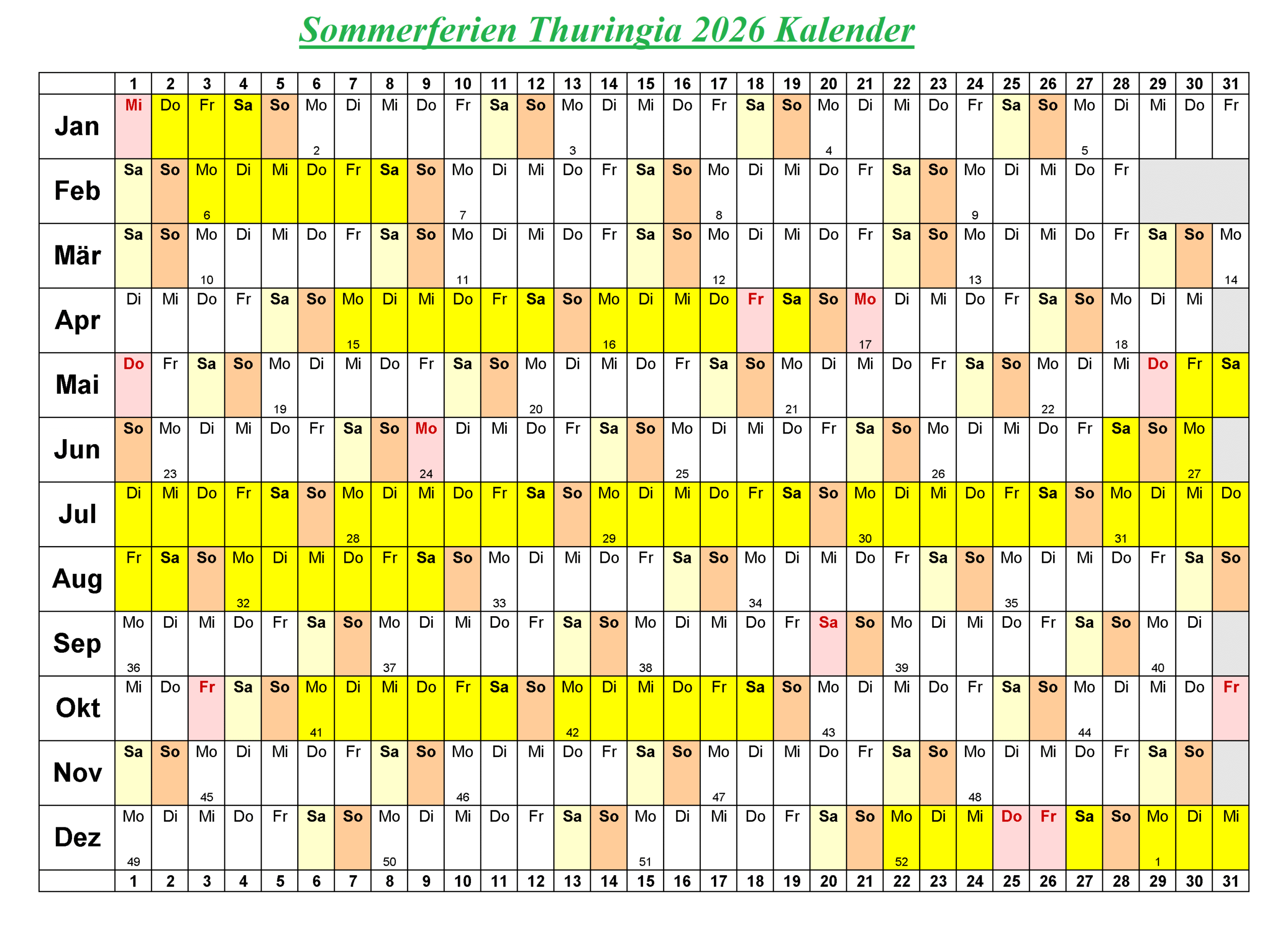 Sommerferien Thuringia 2026 Kalender

| | 1 | 2 | 3 | 4 | 5 | 6 | 7 | 8 | 9 | 10 | 11 | 12 | 13 | 14 | 15 | 16 | 17 | 18 | 19 | 20 | 21 | 22 | 23 | 24 | 25 | 26 | 27 | 28 | 29 | 30 | 31 |
|---|---|---|---|---|---|---|---|---|---|---|---|---|---|---|---|---|---|---|---|---|---|---|---|---|---|---|---|---|---|---|---|
| Jan | Mi | Do | Fr | Sa | So | Mo 2 | Di | Mi | Do | Fr | Sa | So | Mo 3 | Di | Mi | Do | Fr | Sa | So | Mo 4 | Di | Mi | Do | Fr | Sa | So | Mo 5 | Di | Mi | Do | Fr |
| Feb | Sa | So | Mo 6 | Di | Mi | Do | Fr | Sa | So | Mo 7 | Di | Mi | Do | Fr | Sa | So | Mo 8 | Di | Mi | Do | Fr | Sa | So | Mo 9 | Di | Mi | Do | Fr | | | |
| Mär | Sa | So | Mo 10 | Di | Mi | Do | Fr | Sa | So | Mo 11 | Di | Mi | Do | Fr | Sa | So | Mo 12 | Di | Mi | Do | Fr | Sa | So | Mo 13 | Di | Mi | Do | Fr | Sa | So | Mo 14 |
| Apr | Di | Mi | Do | Fr | Sa | So | Mo 15 | Di | Mi | Do | Fr | Sa | So | Mo 16 | Di | Mi | Do | Fr | Sa | So | Mo 17 | Di | Mi | Do | Fr | Sa | So | Mo 18 | Di | Mi | |
| Mai | Do | Fr | Sa | So | Mo 19 | Di | Mi | Do | Fr | Sa | So | Mo 20 | Di | Mi | Do | Fr | Sa | So | Mo 21 | Di | Mi | Do | Fr | Sa | So | Mo 22 | Di | Mi | Do | Fr | Sa |
| Jun | So | Mo 23 | Di | Mi | Do | Fr | Sa | So | Mo 24 | Di | Mi | Do | Fr | Sa | So | Mo 25 | Di | Mi | Do | Fr | Sa | So | Mo 26 | Di | Mi | Do | Fr | Sa | So | Mo 27 | |
| Jul | Di | Mi | Do | Fr | Sa | So | Mo 28 | Di | Mi | Do | Fr | Sa | So | Mo 29 | Di | Mi | Do | Fr | Sa | So | Mo 30 | Di | Mi | Do | Fr | Sa | So | Mo 31 | Di | Mi | Do |
| Aug | Fr | Sa | So | Mo 32 | Di | Mi | Do | Fr | Sa | So | Mo 33 | Di | Mi | Do | Fr | Sa | So | Mo 34 | Di | Mi | Do | Fr | Sa | So | Mo 35 | Di | Mi | Do | Fr | Sa | So |
| Sep | Mo 36 | Di | Mi | Do | Fr | Sa | So | Mo 37 | Di | Mi | Do | Fr | Sa | So | Mo 38 | Di | Mi | Do | Fr | Sa | So | Mo 39 | Di | Mi | Do | Fr | Sa | So | Mo 40 | Di | |
| Okt | Mi | Do | Fr | Sa | So | Mo 41 | Di | Mi | Do | Fr | Sa | So | Mo 42 | Di | Mi | Do | Fr | Sa | So | Mo 43 | Di | Mi | Do | Fr | Sa | So | Mo 44 | Di | Mi | Do | Fr |
| Nov | Sa | So | Mo 45 | Di | Mi | Do | Fr | Sa | So | Mo 46 | Di | Mi | Do | Fr | Sa | So | Mo 47 | Di | Mi | Do | Fr | Sa | So | Mo 48 | Di | Mi | Do | Fr | Sa | So | |
| Dez | Mo 49 | Di | Mi | Do | Fr | Sa | So | Mo 50 | Di | Mi | Do | Fr | Sa | So | Mo 51 | Di | Mi | Do | Fr | Sa | So | Mo 52 | Di | Mi | Do | Fr | Sa | So | Mo 1 | Di | Mi |
| | 1 | 2 | 3 | 4 | 5 | 6 | 7 | 8 | 9 | 10 | 11 | 12 | 13 | 14 | 15 | 16 | 17 | 18 | 19 | 20 | 21 | 22 | 23 | 24 | 25 | 26 | 27 | 28 | 29 | 30 | 31 |